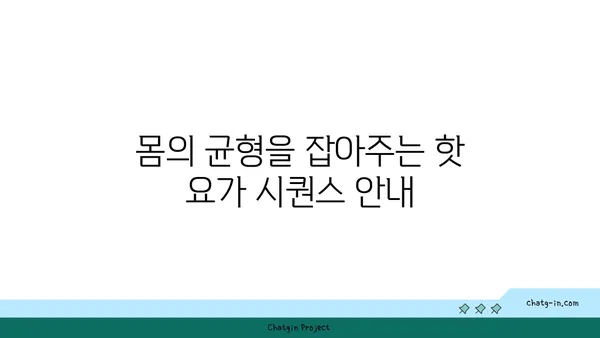 몸의 균형을 잡아주는 핫 요가 시퀀스 안내

chatg-in.com

Chatgin Project